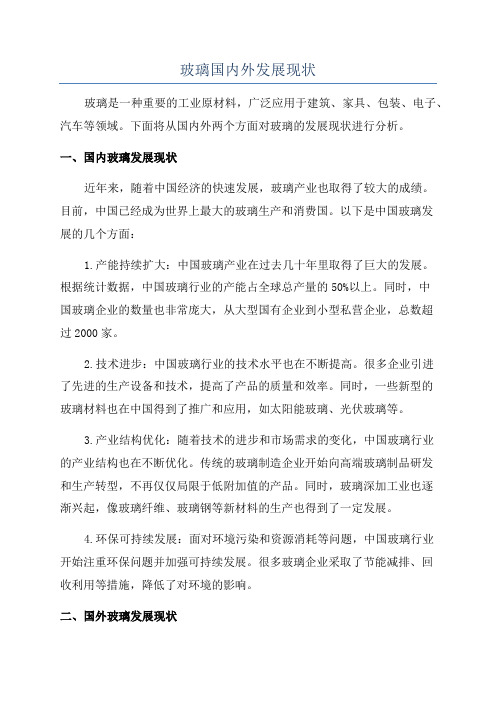 玻璃国内外发展现状

玻璃是一种重要的工业原材料，广泛应用于建筑、家具、包装、电子、汽车等领域。下面将从国内外两个方面对玻璃的发展现状进行分析。

一、国内玻璃发展现状

近年来，随着中国经济的快速发展，玻璃产业也取得了较大的成绩。目前，中国已经成为世界上最大的玻璃生产和消费国。以下是中国玻璃发展的几个方面：

1.产能持续扩大：中国玻璃产业在过去几十年里取得了巨大的发展。根据统计数据，中国玻璃行业的产能占全球总产量的50%以上。同时，中国玻璃企业的数量也非常庞大，从大型国有企业到小型私营企业，总数超过2000家。

2.技术进步：中国玻璃行业的技术水平也在不断提高。很多企业引进了先进的生产设备和技术，提高了产品的质量和效率。同时，一些新型的玻璃材料也在中国得到了推广和应用，如太阳能玻璃、光伏玻璃等。

3.产业结构优化：随着技术的进步和市场需求的变化，中国玻璃行业的产业结构也在不断优化。传统的玻璃制造企业开始向高端玻璃制品研发和生产转型，不再仅仅局限于低附加值的产品。同时，玻璃深加工业也逐渐兴起，像玻璃纤维、玻璃钢等新材料的生产也得到了一定发展。

4.环保可持续发展：面对环境污染和资源消耗等问题，中国玻璃行业开始注重环保问题并加强可持续发展。很多玻璃企业采取了节能减排、回收利用等措施，降低了对环境的影响。

二、国外玻璃发展现状